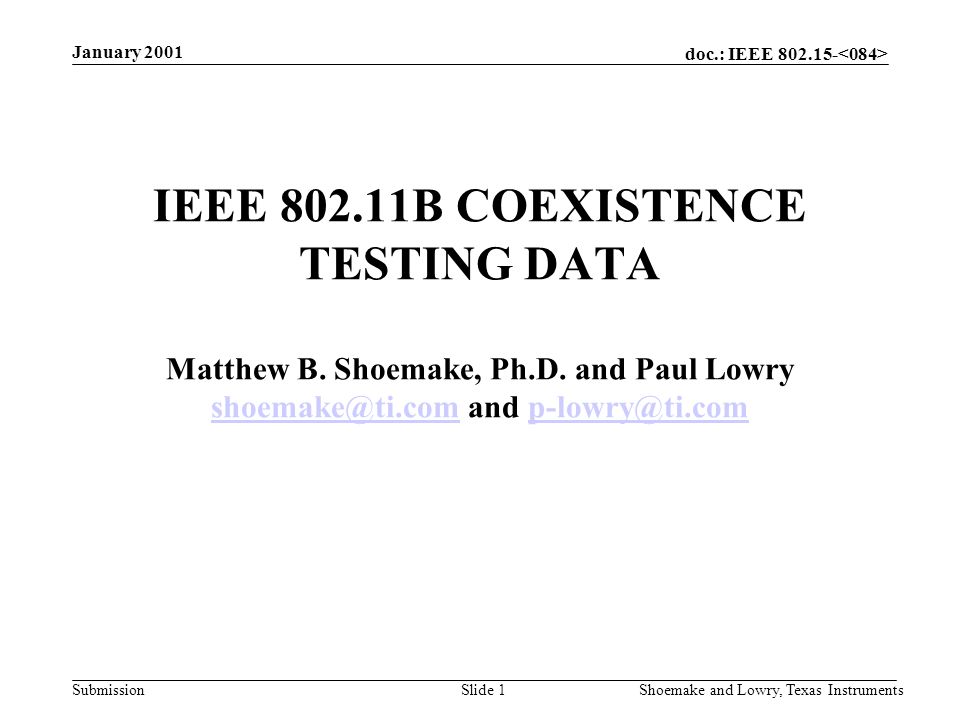 January 2001

doc.: IEEE 802.15-<084>

IEEE 802.11B COEXISTENCE TESTING DATA

Matthew B. Shoemake, Ph.D. and Paul Lowry
shoemake@ti.com and p-lowry@ti.com

Submission

Slide 1

Shoemake and Lowry, Texas Instruments